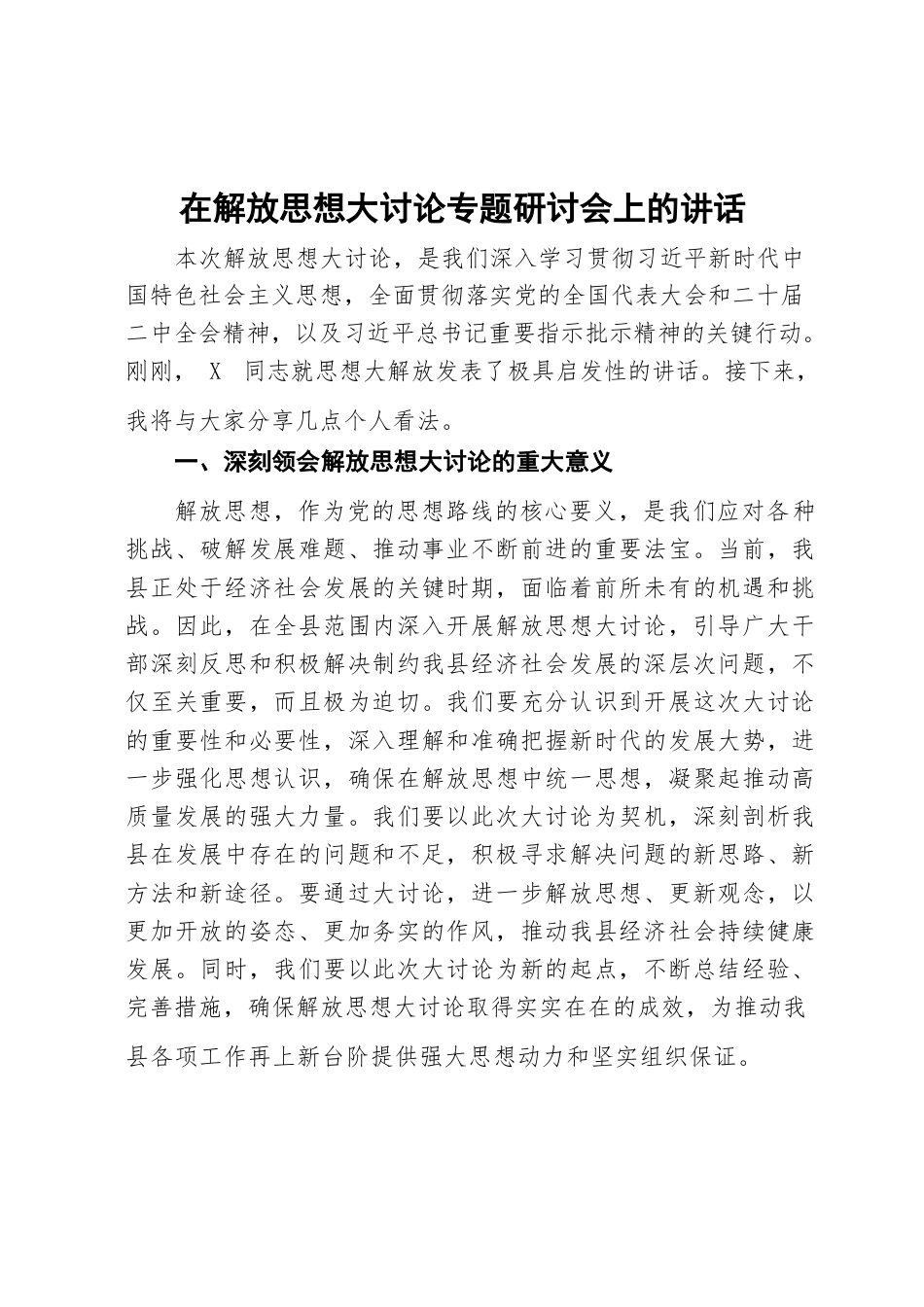 在解放思想大讨论专题研讨会上的讲话

本次解放思想大讨论，是我们深入学习贯彻习近平新时代中国特色社会主义思想，全面贯彻落实党的全国代表大会和二十届二中全会精神，以及习近平总书记重要指示批示精神的关键行动。刚刚， X 同志就思想大解放发表了极具启发性的讲话。接下来，我将与大家分享几点个人看法。

一、深刻领会解放思想大讨论的重大意义

解放思想，作为党的思想路线的核心要义，是我们应对各种挑战、破解发展难题、推动事业不断前进的重要法宝。当前，我县正处于经济社会发展的关键时期，面临着前所未有的机遇和挑战。因此，在全县范围内深入开展解放思想大讨论，引导广大干部深刻反思和积极解决制约我县经济社会发展的深层次问题，不仅至关重要，而且极为迫切。我们要充分认识到开展这次大讨论的重要性和必要性，深入理解和准确把握新时代的发展大势，进一步强化思想认识，确保在解放思想中统一思想，凝聚起推动高质量发展的强大力量。我们要以此次大讨论为契机，深刻剖析我县在发展中存在的问题和不足，积极寻求解决问题的新思路、新方法和新途径。要通过大讨论，进一步解放思想、更新观念，以更加开放的姿态、更加务实的作风，推动我县经济社会持续健康发展。同时，我们要以此次大讨论为新的起点，不断总结经验、完善措施，确保解放思想大讨论取得实实在在的成效，为推动我县各项工作再上新台阶提供强大思想动力和坚实组织保证。